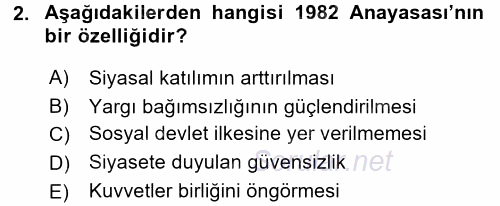 2. Aşağıdakilerden hangisi 1982 Anayasası'nın bir özelliğidir?

A) Siyasal katılımın arttırılması
B) Yargı bağımsızlığının güçlendirilmesi
C) Sosyal devlet ilkesine yer verilmemesi
D) Siyasete duyulan güvensizlik
E) Kuvvetler birliğini öngörmesi

Sorular.net